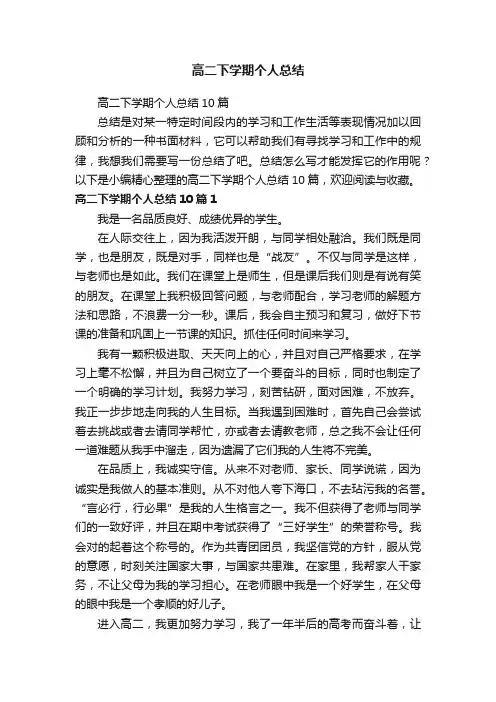 高二下学期个人总结

高二下学期个人总结10篇

总结是对某一特定时间段内的学习和工作生活等表现情况加以回顾和分析的一种书面材料，它可以帮助我们有寻找学习和工作中的规律，我想我们需要写一份总结了吧。总结怎么写才能发挥它的作用呢？以下是小编精心整理的高二下学期个人总结10篇，欢迎阅读与收藏。

高二下学期个人总结10篇1

我是一名品质良好、成绩优异的学生。

在人际交往上，因为我活泼开朗，与同学相处融洽。我们既是同学，也是朋友，既是对手，同样也是“战友”。不仅与同学是这样，与老师也是如此。我们在课堂上是师生，但是课后我们则是有说有笑的朋友。在课堂上我积极回答问题，与老师配合，学习老师的解题方法和思路，不浪费一分一秒。课后，我会自主预习和复习，做好下节课的准备和巩固上一节课的知识。抓住任何时间来学习。

我有一颗积极进取、天天向上的心，并且对自己严格要求，在学习上毫不松懈，并且为自己树立了一个要奋斗的目标，同时也制定了一个明确的学习计划。我努力学习，刻苦钻研，面对困难，不放弃。我正一步步地走向我的人生目标。当我遇到困难时，首先自己会尝试着去挑战或者去请同学帮忙，亦或者去请教老师，总之我不会让任何一道难题从我手中溜走，因为遗漏了它们我的人生将不完美。

在品质上，我诚实守信。从来不对老师、家长、同学说谎，因为诚实是我做人的基本准则。从不对他人夸下海口，不去玷污我的名誉。“言必行，行必果”是我的人生格言之一。我不但获得了老师与同学们的一致好评，并且在期中考试获得了“三好学生”的荣誉称号。我会对的起着这个称号的。作为共青团团员，我坚信党的方针，服从党的意愿，时刻关注国家大事，与国家共患难。在家里，我帮家人干家务，不让父母为我的学习担心。在老师眼中我是一个好学生，在父母的眼中我是一个孝顺的好儿子。

进入高二，我更加努力学习，我了一年半后的高考而奋斗着，让